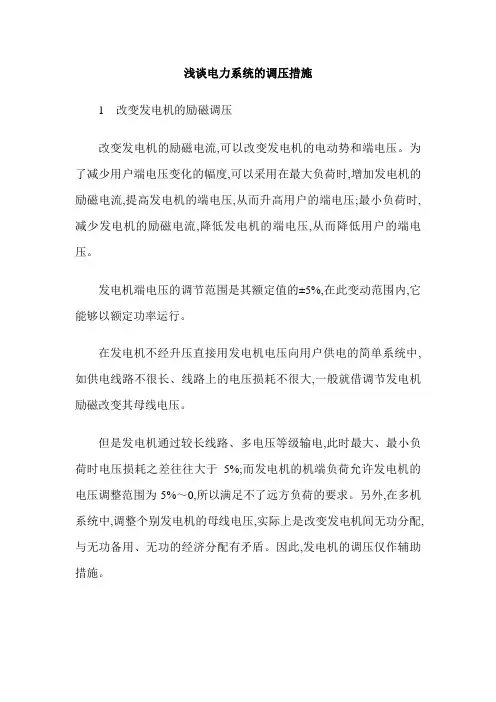 浅谈电力系统的调压措施

1　改变发电机的励磁调压

改变发电机的励磁电流,可以改变发电机的电动势和端电压。为了减少用户端电压变化的幅度,可以采用在最大负荷时,增加发电机的励磁电流,提高发电机的端电压,从而升高用户的端电压;最小负荷时,减少发电机的励磁电流,降低发电机的端电压,从而降低用户的端电压。

发电机端电压的调节范围是其额定值的±5%,在此变动范围内,它能够以额定功率运行。

在发电机不经升压直接用发电机电压向用户供电的简单系统中,如供电线路不很长、线路上的电压损耗不很大,一般就借调节发电机励磁改变其母线电压。

但是发电机通过较长线路、多电压等级输电,此时最大、最小负荷时电压损耗之差往往大于 5%;而发电机的机端负荷允许发电机的电压调整范围为 5%～0,所以满足不了远方负荷的要求。另外,在多机系统中,调整个别发电机的母线电压,实际上是改变发电机间无功分配,与无功备用、无功的经济分配有矛盾。因此,发电机的调压仅作辅助措施。